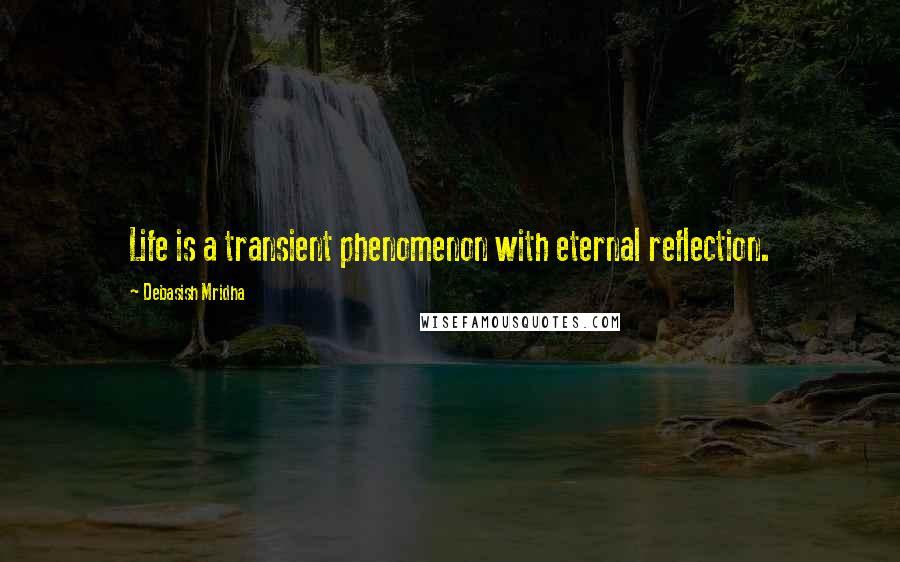 Life is a transient phenomenon with eternal reflection.

~ Debasish Mridha

WISEFAMOUSQUOTES.COM